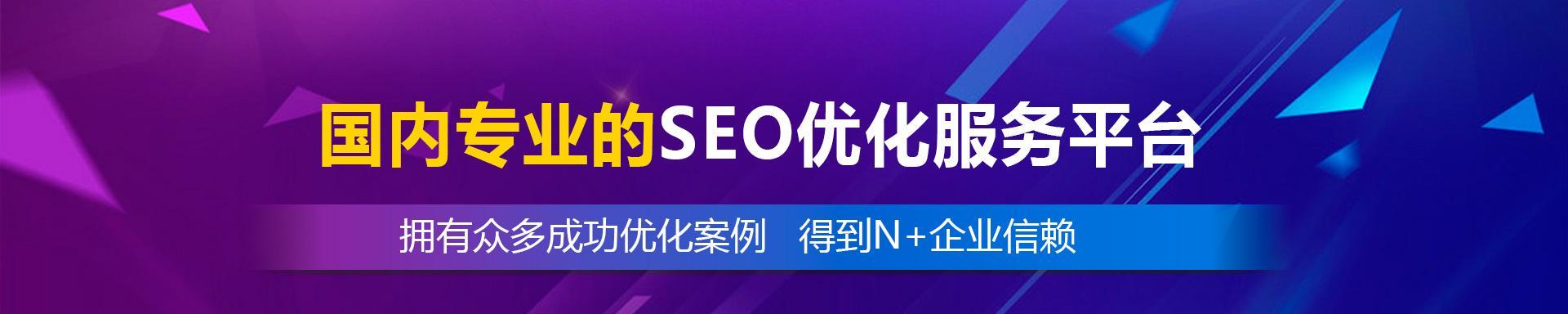 国内专业的SEO优化服务平台

拥有众多成功优化案例　得到N+企业信赖